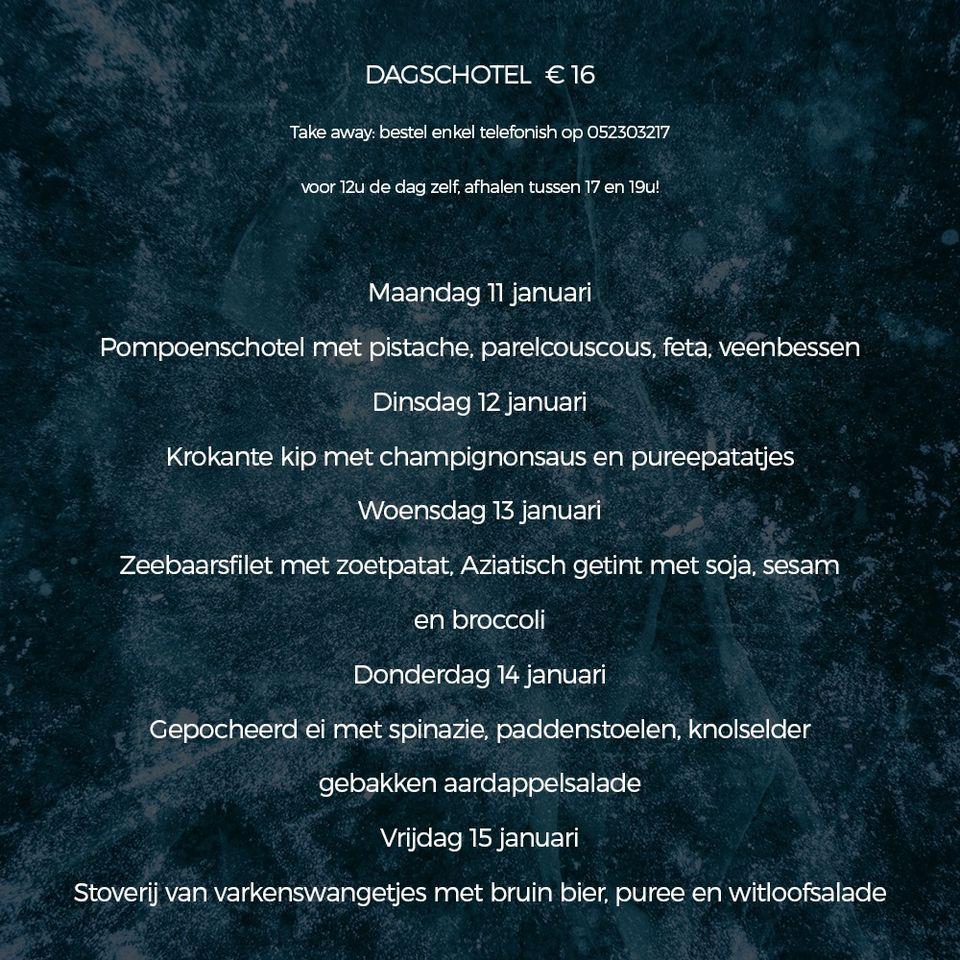 DAGSCHOTEL € 16

Take away: bestel enkel telefonish op 052303217

voor 12u de dag zelf, afhalen tussen 17 en 19u!

Maandag 11 januari

Pompoenschotel met pistache, parelcouscous, feta, veenbessen

Dinsdag 12 januari

Krokante kip met champignonsaus en pureepatatjes

Woensdag 13 januari

Zeebaarsfilet met zoetpatat, Aziatisch getint met soja, sesam en broccoli

Donderdag 14 januari

Gepocheerd ei met spinazie, paddenstoelen, knolselder gebakken aardappelsalade

Vrijdag 15 januari

Stoverij van varkenswangetjes met bruin bier, puree en witloofsalade